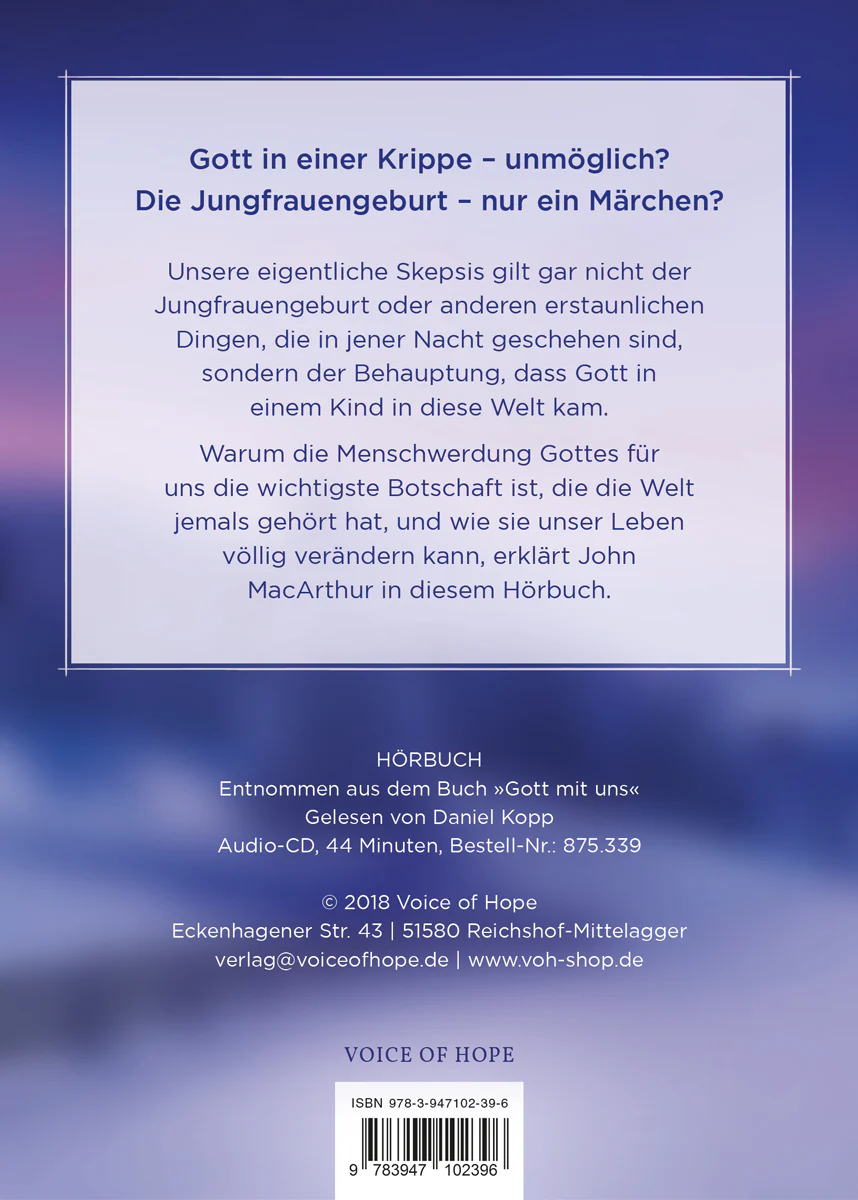 Gott in einer Krippe – unmöglich?
Die Jungfrauengeburt – nur ein Märchen?

Unsere eigentliche Skepsis gilt gar nicht der Jungfrauengeburt oder anderen erstaunlichen Dingen, die in jener Nacht geschehen sind, sondern der Behauptung, dass Gott in einem Kind in diese Welt kam.

Warum die Menschwerdung Gottes für uns die wichtigste Botschaft ist, die die Welt jemals gehört hat, und wie sie unser Leben völlig verändern kann, erklärt John MacArthur in diesem Hörbuch.

HÖRBUCH
Entnommen aus dem Buch »Gott mit uns«
Gelesen von Daniel Kopp
Audio-CD, 44 Minuten, Bestell-Nr.: 875.339

© 2018 Voice of Hope
Eckenhagener Str. 43 | 51580 Reichshof-Mittelagger
verlag@voiceofhope.de | www.voh-shop.de

VOICE OF HOPE

ISBN 978-3-947102-39-6
9 783947 102396